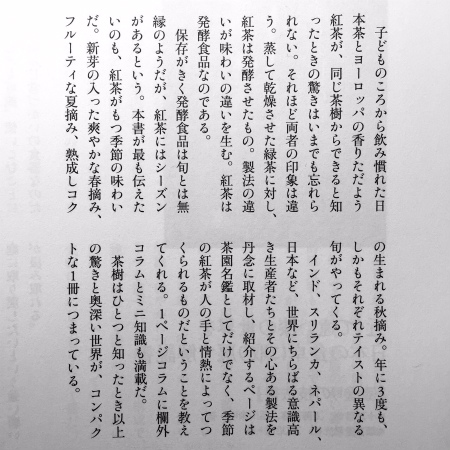 子どものころから飲み慣れた日本茶とヨーロッパの香りただよう紅茶が、同じ茶樹からできると知ったときの驚きはいまでも忘れられない。それほど両者の印象は違う。蒸して乾燥させた緑茶に対し、紅茶は発酵させたもの。製法の違いが味わいの違いを生む。紅茶は発酵食品なのである。

保存がきく発酵食品は旬とは無縁のようだが、紅茶にはシーズンがあるという。本書が最も伝えたいのも、紅茶がもつ季節の味わいだ。新芽の入った爽やかな春摘み、フルーティな夏摘み、熟成しコクの生まれる秋摘み。年に3度も、しかもそれぞれテイストの異なる旬がやってくる。

インド、スリランカ、ネパール、日本など、世界にちらばる意識高き生産者たちとその心ある製法を丹念に取材し、紹介するページは茶園名鑑としてだけでなく、季節の紅茶が人の手と情熱によってつくられるものだということを教えてくれる。1ページコラムに欄外コラムとミニ知識も満載だ。

茶樹はひとつと知ったとき以上の驚きと奥深い世界が、コンパクトな1冊につまっている。